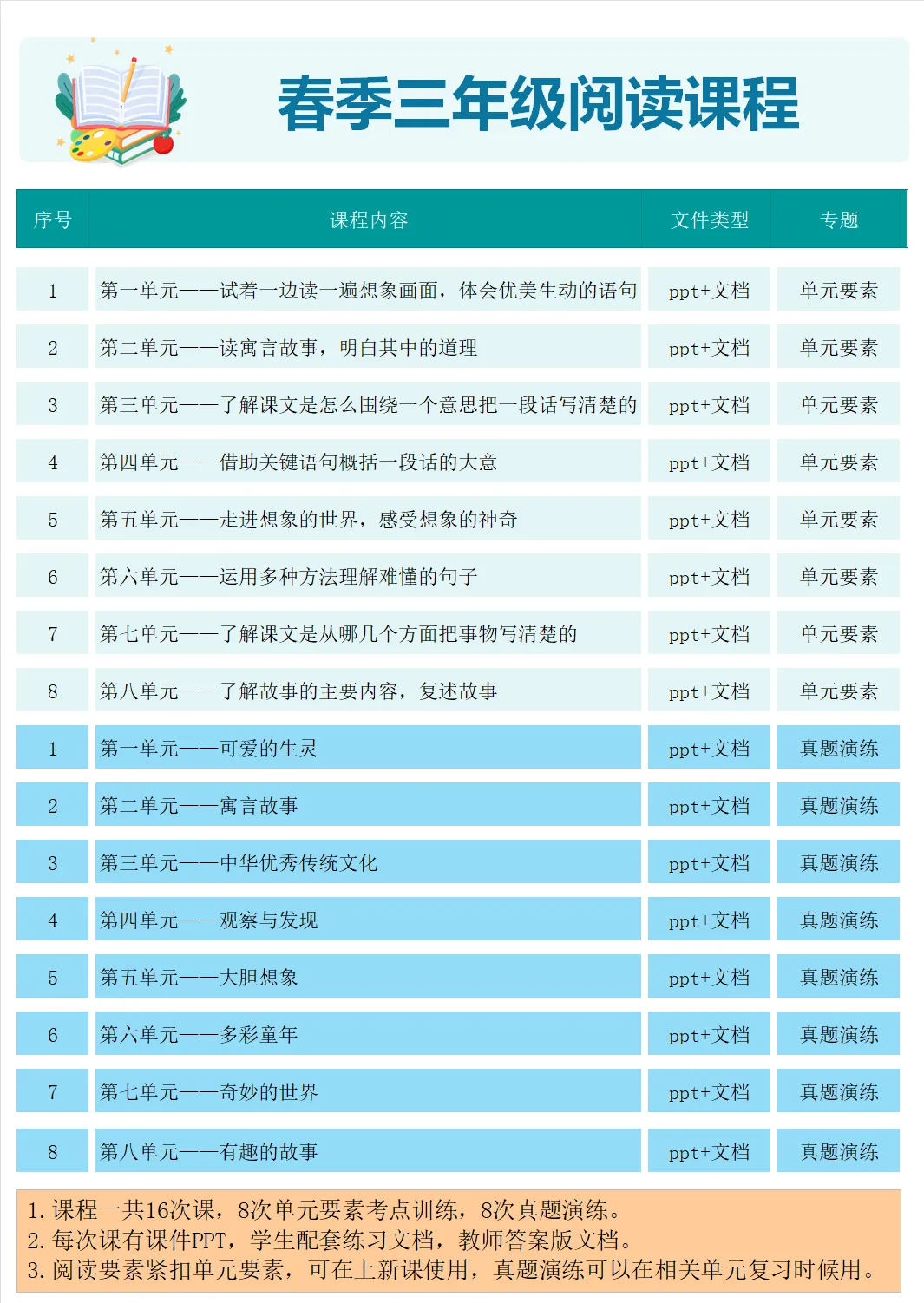 春季三年级阅读课程

| 序号 | 课程内容 | 文件类型 | 专题 |
|---|---|---|---|
| 1 | 第一单元——试着一边读一遍想象画面，体会优美生动的语句 | ppt+文档 | 单元要素 |
| 2 | 第二单元——读寓言故事，明白其中的道理 | ppt+文档 | 单元要素 |
| 3 | 第三单元——了解课文是怎么围绕一个意思把一段话写清楚的 | ppt+文档 | 单元要素 |
| 4 | 第四单元——借助关键语句概括一段话的大意 | ppt+文档 | 单元要素 |
| 5 | 第五单元——走进想象的世界，感受想象的神奇 | ppt+文档 | 单元要素 |
| 6 | 第六单元——运用多种方法理解难懂的句子 | ppt+文档 | 单元要素 |
| 7 | 第七单元——了解课文是从哪几个方面把事物写清楚的 | ppt+文档 | 单元要素 |
| 8 | 第八单元——了解故事的主要内容，复述故事 | ppt+文档 | 单元要素 |
| 1 | 第一单元——可爱的生灵 | ppt+文档 | 真题演练 |
| 2 | 第二单元——寓言故事 | ppt+文档 | 真题演练 |
| 3 | 第三单元——中华优秀传统文化 | ppt+文档 | 真题演练 |
| 4 | 第四单元——观察与发现 | ppt+文档 | 真题演练 |
| 5 | 第五单元——大胆想象 | ppt+文档 | 真题演练 |
| 6 | 第六单元——多彩童年 | ppt+文档 | 真题演练 |
| 7 | 第七单元——奇妙的世界 | ppt+文档 | 真题演练 |
| 8 | 第八单元——有趣的故事 | ppt+文档 | 真题演练 |

1. 课程一共16次课，8次单元要素考点训练，8次真题演练。
2. 每次课有课件PPT，学生配套练习文档，教师答案版文档。
3. 阅读要素紧扣单元要素，可在上新课使用，真题演练可以在相关单元复习时候用。